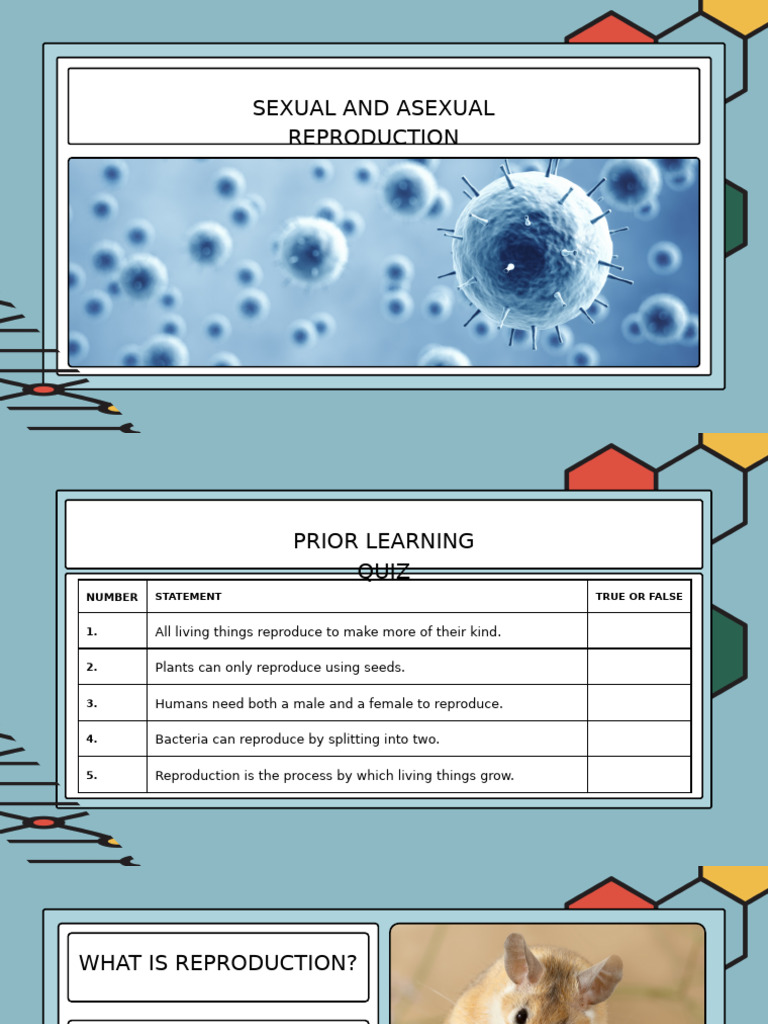 SEXUAL AND ASEXUAL REPRODUCTION

PRIOR LEARNING QUIZ

| NUMBER | STATEMENT | TRUE OR FALSE |
|---|---|---|
| 1. | All living things reproduce to make more of their kind. | |
| 2. | Plants can only reproduce using seeds. | |
| 3. | Humans need both a male and a female to reproduce. | |
| 4. | Bacteria can reproduce by splitting into two. | |
| 5. | Reproduction is the process by which living things grow. | |

WHAT IS REPRODUCTION?